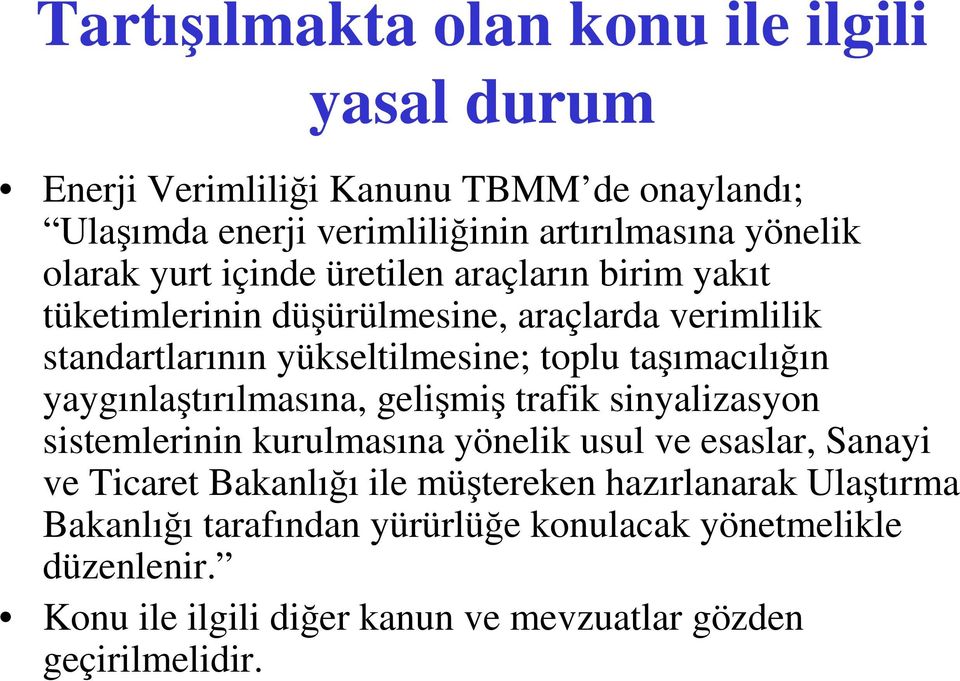 Tartışılmakta olan konu ile ilgili yasal durum

• Enerji Verimliliği Kanunu TBMM’de onaylandı; “Ulaşımda enerji verimliliğinin artırılmasına yönelik olarak yurt içinde üretilen araçların birim yakıt tüketimlerinin düşürülmesine, araçlarda verimlilik standartlarının yükseltilmesine; toplu taşımacılığın yaygınlaştırılmasına, gelişmiş trafik sinyalizasyon sistemlerinin kurulmasına yönelik usul ve esaslar, Sanayi ve Ticaret Bakanlığı ile müştereken hazırlanarak Ulaştırma Bakanlığı tarafından yürürlüğe konulacak yönetmelikle düzenlenir.”

• Konu ile ilgili diğer kanun ve mevzuatlar gözden geçirilmelidir.